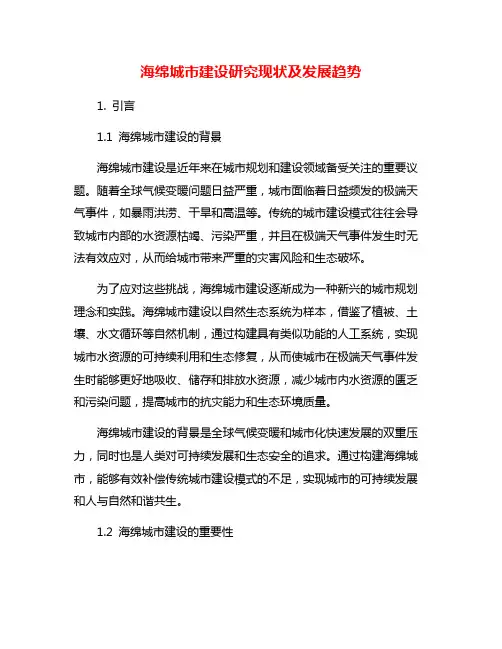 海绵城市建设研究现状及发展趋势

1. 引言

1.1 海绵城市建设的背景

海绵城市建设是近年来在城市规划和建设领域备受关注的重要议题。随着全球气候变暖问题日益严重，城市面临着日益频发的极端天气事件，如暴雨洪涝、干旱和高温等。传统的城市建设模式往往会导致城市内部的水资源枯竭、污染严重，并且在极端天气事件发生时无法有效应对，从而给城市带来严重的灾害风险和生态破坏。

为了应对这些挑战，海绵城市建设逐渐成为一种新兴的城市规划理念和实践。海绵城市建设以自然生态系统为样本，借鉴了植被、土壤、水文循环等自然机制，通过构建具有类似功能的人工系统，实现城市水资源的可持续利用和生态修复，从而使城市在极端天气事件发生时能够更好地吸收、储存和排放水资源，减少城市内水资源的匮乏和污染问题，提高城市的抗灾能力和生态环境质量。

海绵城市建设的背景是全球气候变暖和城市化快速发展的双重压力，同时也是人类对可持续发展和生态安全的追求。通过构建海绵城市，能够有效补偿传统城市建设模式的不足，实现城市的可持续发展和人与自然和谐共生。

1.2 海绵城市建设的重要性